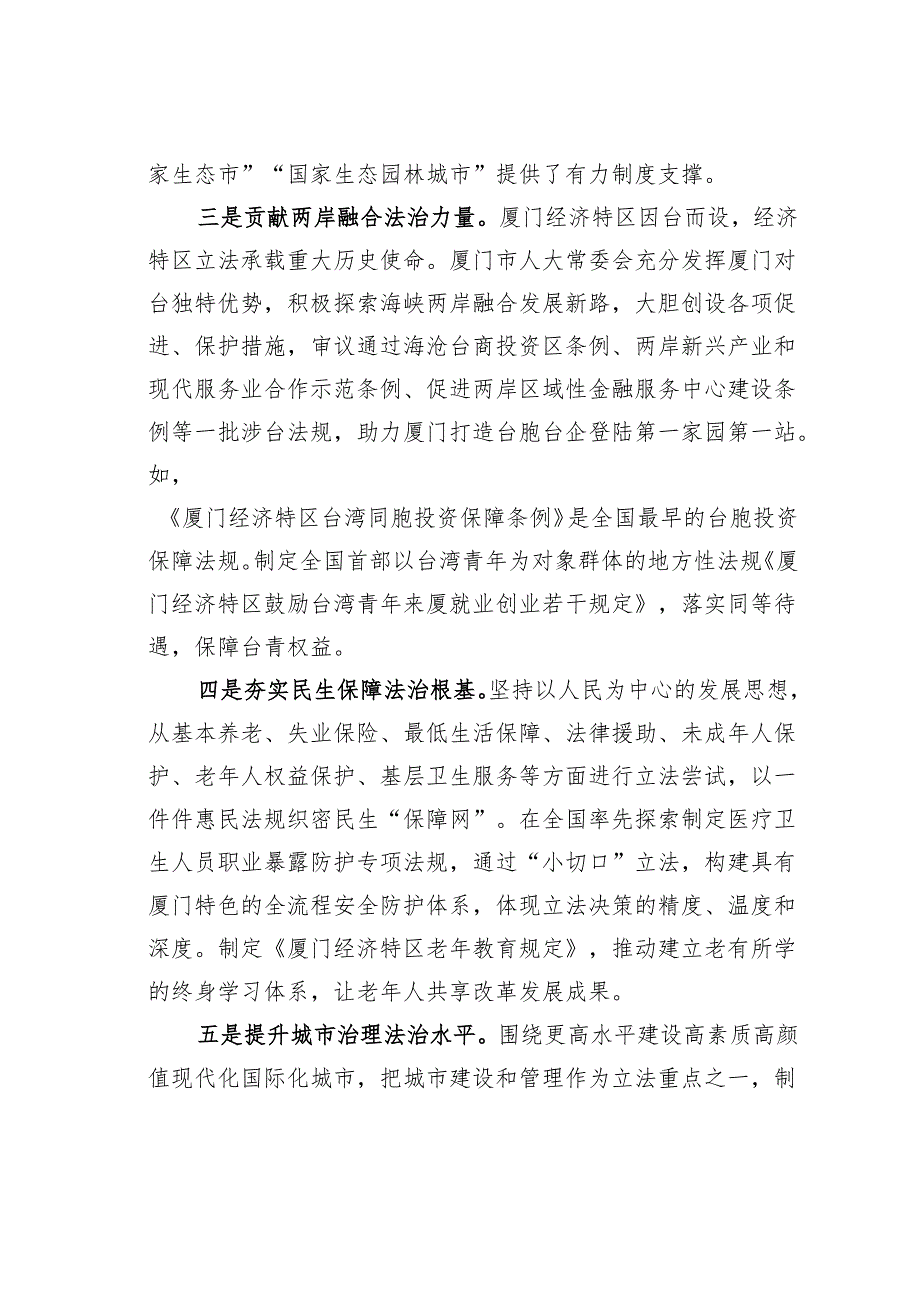 家生态市”“国家生态园林城市”提供了有力制度支撑。

三是贡献两岸融合法治力量。厦门经济特区因台而设，经济特区立法承载重大历史使命。厦门市人大常委会充分发挥厦门对台独特优势，积极探索海峡两岸融合发展新路，大胆创设各项促进、保护措施，审议通过海沧台商投资区条例、两岸新兴产业和现代服务业合作示范条例、促进两岸区域性金融服务中心建设条例等一批涉台法规，助力厦门打造台胞台企登陆第一家园第一站。如，

《厦门经济特区台湾同胞投资保障条例》是全国最早的台胞投资保障法规。制定全国首部以台湾青年为对象群体的地方性法规《厦门经济特区鼓励台湾青年来厦就业创业若干规定》，落实同等待遇，保障台青权益。

四是夯实民生保障法治根基。坚持以人民为中心的发展思想，从基本养老、失业保险、最低生活保障、法律援助、未成年人保护、老年人权益保护、基层卫生服务等方面进行立法尝试，以一件件惠民法规织密民生“保障网”。在全国率先探索制定医疗卫生人员职业暴露防护专项法规，通过“小切口”立法，构建具有厦门特色的全流程安全防护体系，体现立法决策的精度、温度和深度。制定《厦门经济特区老年教育规定》，推动建立老有所学的终身学习体系，让老年人共享改革发展成果。

五是提升城市治理法治水平。围绕更高水平建设高素质高颜值现代化国际化城市，把城市建设和管理作为立法重点之一，制